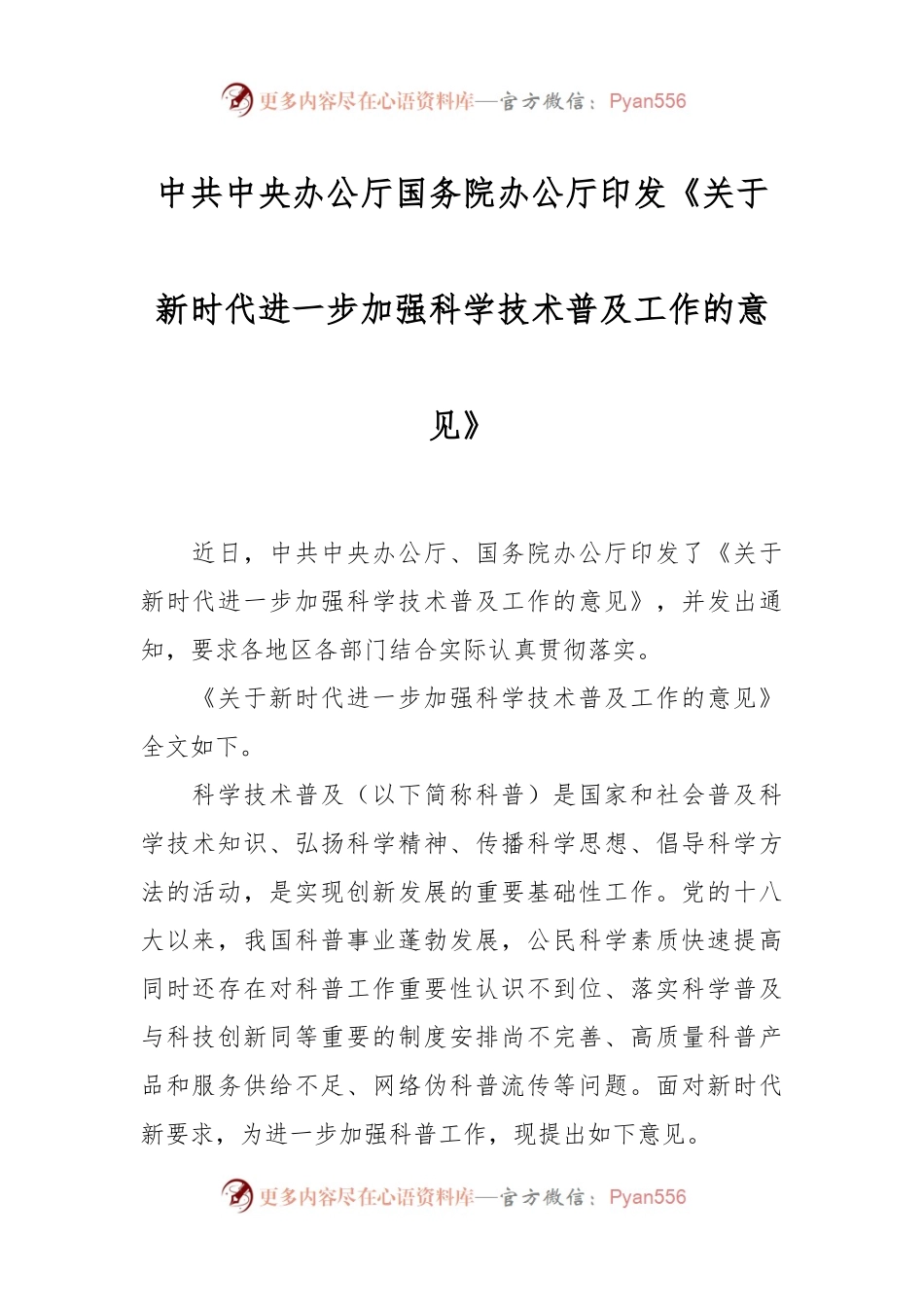 更多内容尽在心语资料库—官方微信：Pyan556

中共中央办公厅国务院办公厅印发《关于新时代进一步加强科学技术普及工作的意见》

近日，中共中央办公厅、国务院办公厅印发了《关于新时代进一步加强科学技术普及工作的意见》，并发出通知，要求各地区各部门结合实际认真贯彻落实。

《关于新时代进一步加强科学技术普及工作的意见》全文如下。

科学技术普及（以下简称科普）是国家和社会普及科学技术知识、弘扬科学精神、传播科学思想、倡导科学方法的活动，是实现创新发展的重要基础性工作。党的十八大以来，我国科普事业蓬勃发展，公民科学素质快速提高同时还存在对科普工作重要性认识不到位、落实科学普及与科技创新同等重要的制度安排尚不完善、高质量科普产品和服务供给不足、网络伪科普流传等问题。面对新时代新要求，为进一步加强科普工作，现提出如下意见。

更多内容尽在心语资料库—官方微信：Pyan556